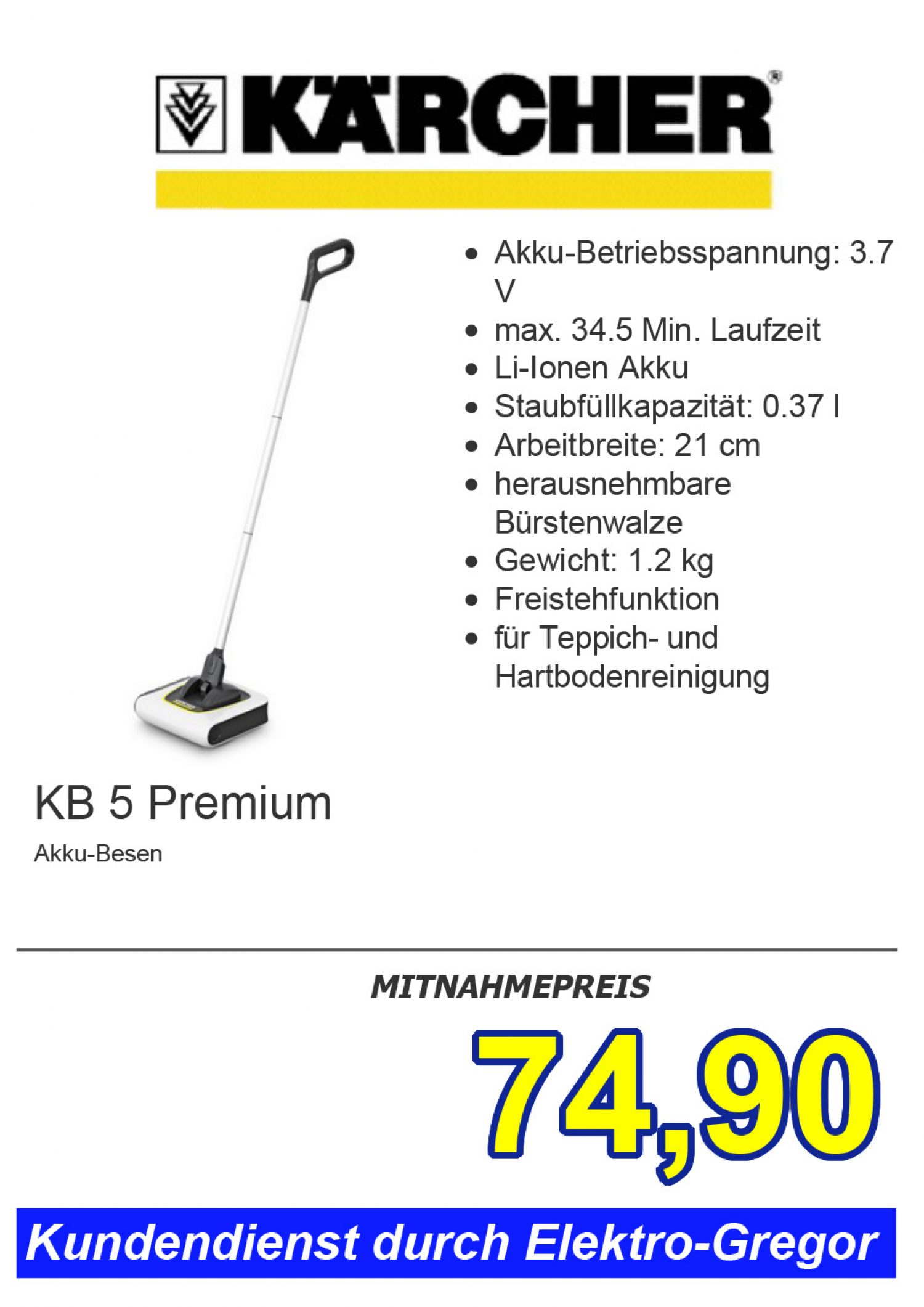 KÄRCHER®

• Akku-Betriebsspannung: 3.7 V
• max. 34.5 Min. Laufzeit
• Li-Ionen Akku
• Staubfüllkapazität: 0.37 l
• Arbeitbreite: 21 cm
• herausnehmbare Bürstenwalze
• Gewicht: 1.2 kg
• Freistehfunktion
• für Teppich- und Hartbodenreinigung

KB 5 Premium

Akku-Besen

MITNAHMEPREIS

74,90

Kundendienst durch Elektro-Gregor